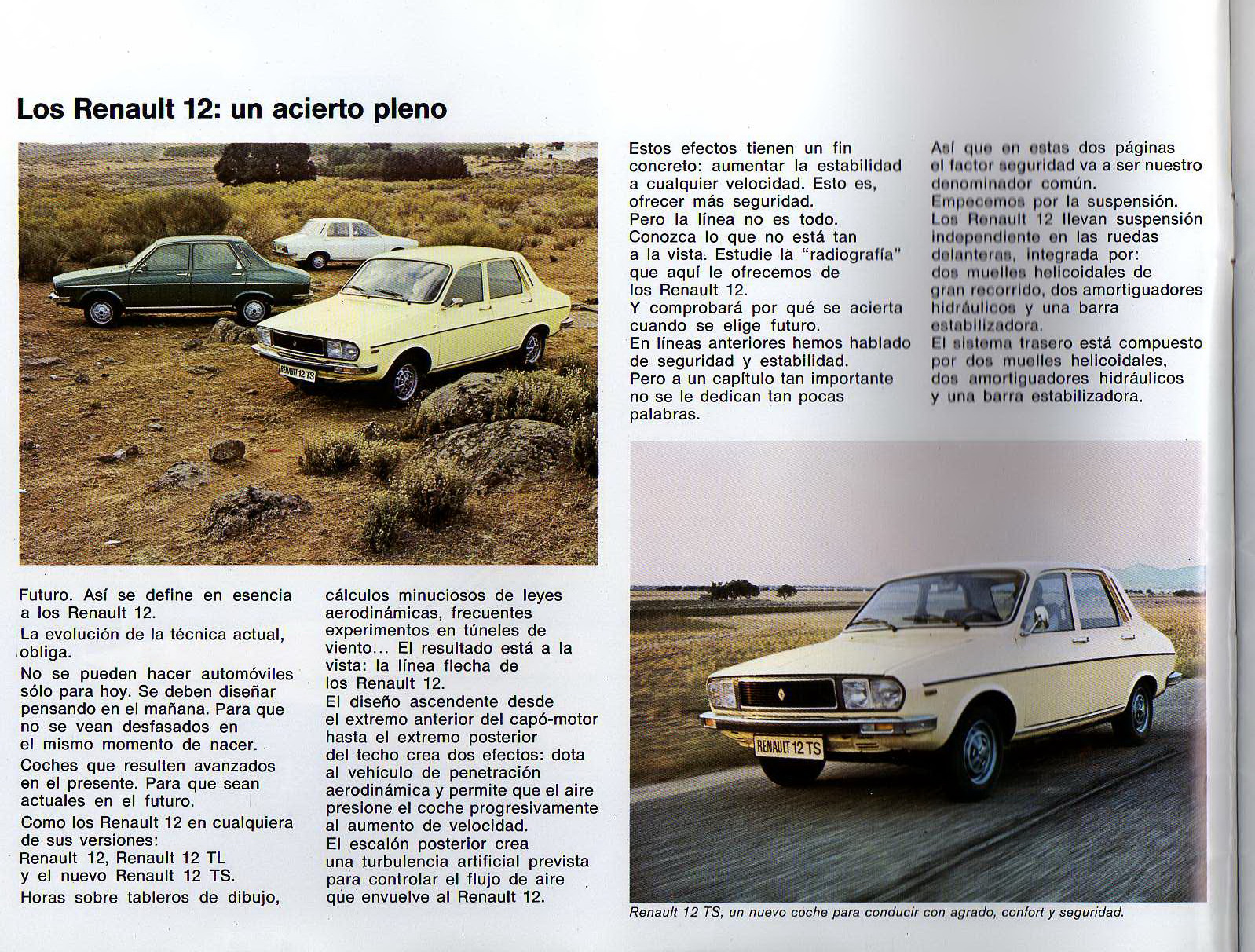 Los Renault 12: un acierto pleno

RENAULT 12 TS

Futuro. Así se define en esencia a los Renault 12.

La evolución de la técnica actual, obliga.

No se pueden hacer automóviles sólo para hoy. Se deben diseñar pensando en el mañana. Para que no se vean desfasados en el mismo momento de nacer.

Coches que resulten avanzados en el presente. Para que sean actuales en el futuro.

Como los Renault 12 en cualquiera de sus versiones:
Renault 12, Renault 12 TL y el nuevo Renault 12 TS.

Horas sobre tableros de dibujo, cálculos minuciosos de leyes aerodinámicas, frecuentes experimentos en túneles de viento... El resultado está a la vista: la línea flecha de los Renault 12.
El diseño ascendente desde el extremo anterior del capó-motor hasta el extremo posterior del techo crea dos efectos: dota al vehículo de penetración aerodinámica y permite que el aire presione el coche progresivamente al aumento de velocidad.
El escalón posterior crea una turbulencia artificial prevista para controlar el flujo de aire que envuelve al Renault 12.

Estos efectos tienen un fin concreto: aumentar la estabilidad a cualquier velocidad. Esto es, ofrecer más seguridad.
Pero la línea no es todo.
Conozca lo que no está tan a la vista. Estudie la "radiografía" que aquí le ofrecemos de los Renault 12.
Y comprobará por qué se acierta cuando se elige futuro.
En líneas anteriores hemos hablado de seguridad y estabilidad.
Pero a un capítulo tan importante no se le dedican tan pocas palabras.

Así que en estas dos páginas el factor seguridad va a ser nuestro denominador común.
Empecemos por la suspensión.
Los Renault 12 llevan suspensión independiente en las ruedas delanteras, integrada por: dos muelles helicoidales de gran recorrido, dos amortiguadores hidráulicos y una barra estabilizadora.
El sistema trasero está compuesto por dos muelles helicoidales, dos amortiguadores hidráulicos y una barra estabilizadora.

RENAULT 12 TS

Renault 12 TS, un nuevo coche para conducir con agrado, confort y seguridad.